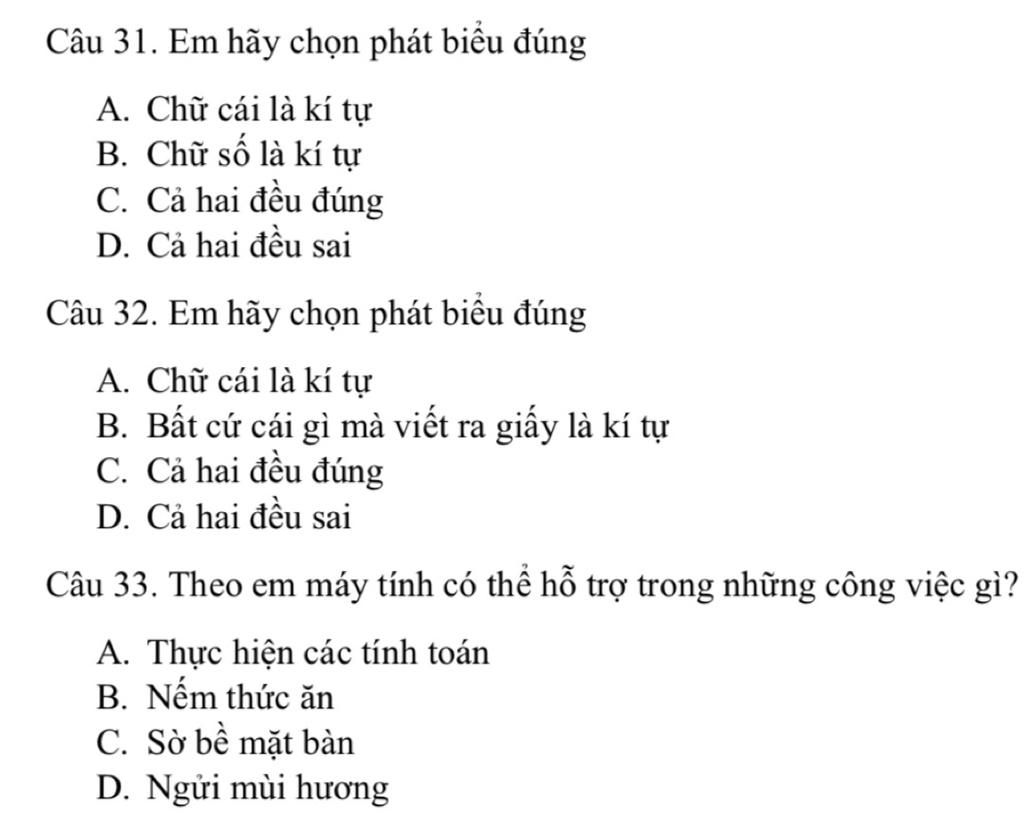 Câu 31. Em hãy chọn phát biểu đúng

A. Chữ cái là kí tự
B. Chữ số là kí tự
C. Cả hai đều đúng
D. Cả hai đều sai

Câu 32. Em hãy chọn phát biểu đúng

A. Chữ cái là kí tự
B. Bất cứ cái gì mà viết ra giấy là kí tự
C. Cả hai đều đúng
D. Cả hai đều sai

Câu 33. Theo em máy tính có thể hỗ trợ trong những công việc gì?

A. Thực hiện các tính toán
B. Nếm thức ăn
C. Sờ bề mặt bàn
D. Ngửi mùi hương